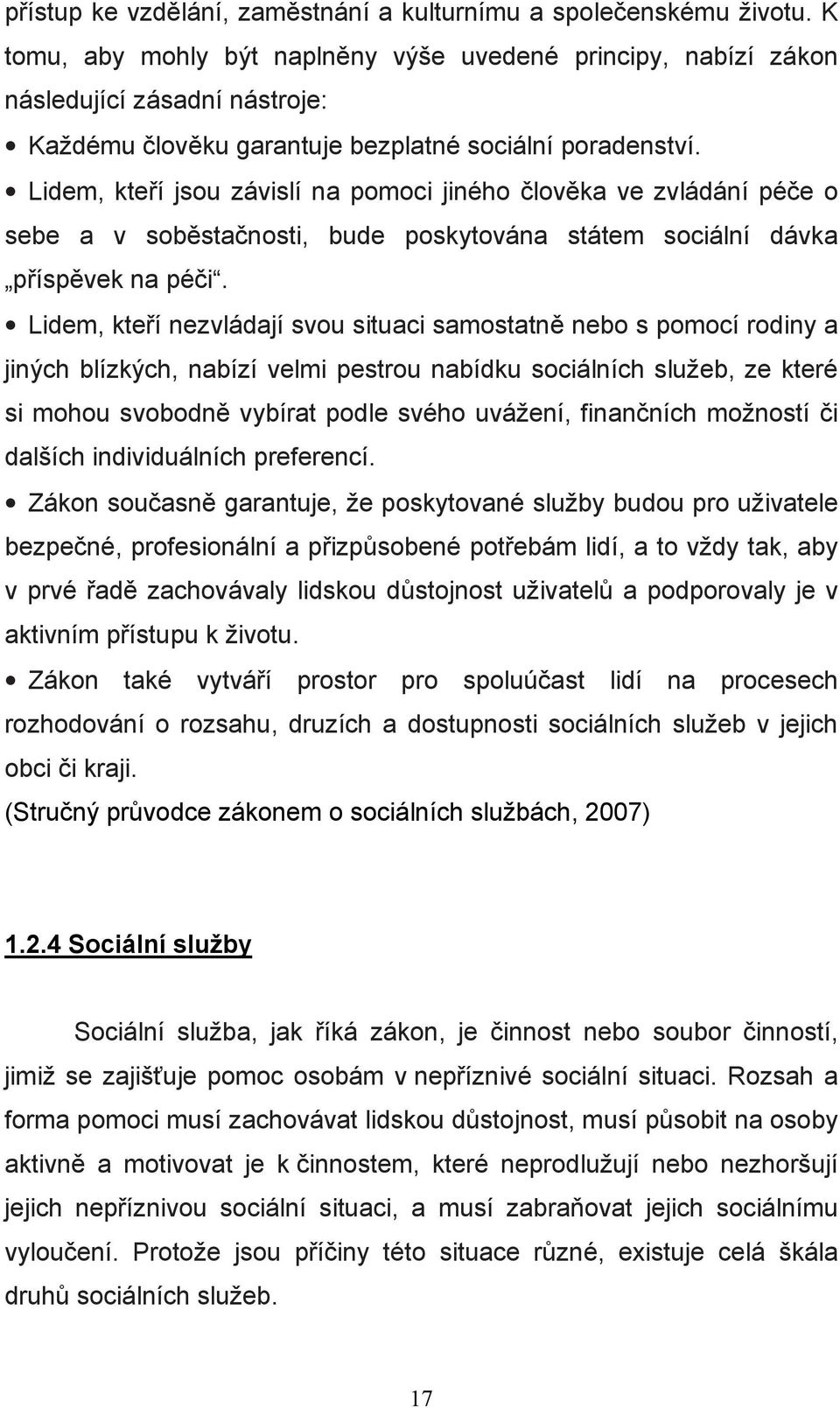 přístup ke vzdělání, zaměstnání a kulturnímu a společenskému životu. K tomu, aby mohly být naplněny výše uvedené principy, nabízí zákon následující zásadní nástroje:

• Každému člověku garantuje bezplatné sociální poradenství.
• Lidem, kteří jsou závislí na pomoci jiného člověka ve zvládání péče o sebe a v soběstačnosti, bude poskytována státem sociální dávka „příspěvek na péči“.
• Lidem, kteří nezvládají svou situaci samostatně nebo s pomocí rodiny a jiných blízkých, nabízí velmi pestrou nabídku sociálních služeb, ze které si mohou svobodně vybírat podle svého uvážení, finančních možností či dalších individuálních preferencí.
• Zákon současně garantuje, že poskytované služby budou pro uživatele bezpečné, profesionální a přizpůsobené potřebám lidí, a to vždy tak, aby v prvé řadě zachovávaly lidskou důstojnost uživatelů a podporovaly je v aktivním přístupu k životu.
• Zákon také vytváří prostor pro spoluúčast lidí na procesech rozhodování o rozsahu, druzích a dostupnosti sociálních služeb v jejich obci či kraji.

(Stručný průvodce zákonem o sociálních službách, 2007)

1.2.4 Sociální služby

Sociální služba, jak říká zákon, je činnost nebo soubor činností, jimiž se zajišťuje pomoc osobám v nepříznivé sociální situaci. Rozsah a forma pomoci musí zachovávat lidskou důstojnost, musí působit na osoby aktivně a motivovat je k činnostem, které neprodlužují nebo nezhoršují jejich nepříznivou sociální situaci, a musí zabraňovat jejich sociálnímu vyloučení. Protože jsou příčiny této situace různé, existuje celá škála druhů sociálních služeb.

17